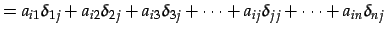 $= a_{i1}\delta_{1j} + a_{i2}\delta_{2j} + a_{i3}\delta_{3j} + \cdots + a_{ij}\delta_{jj} + \cdots + a_{in}\delta_{nj}$